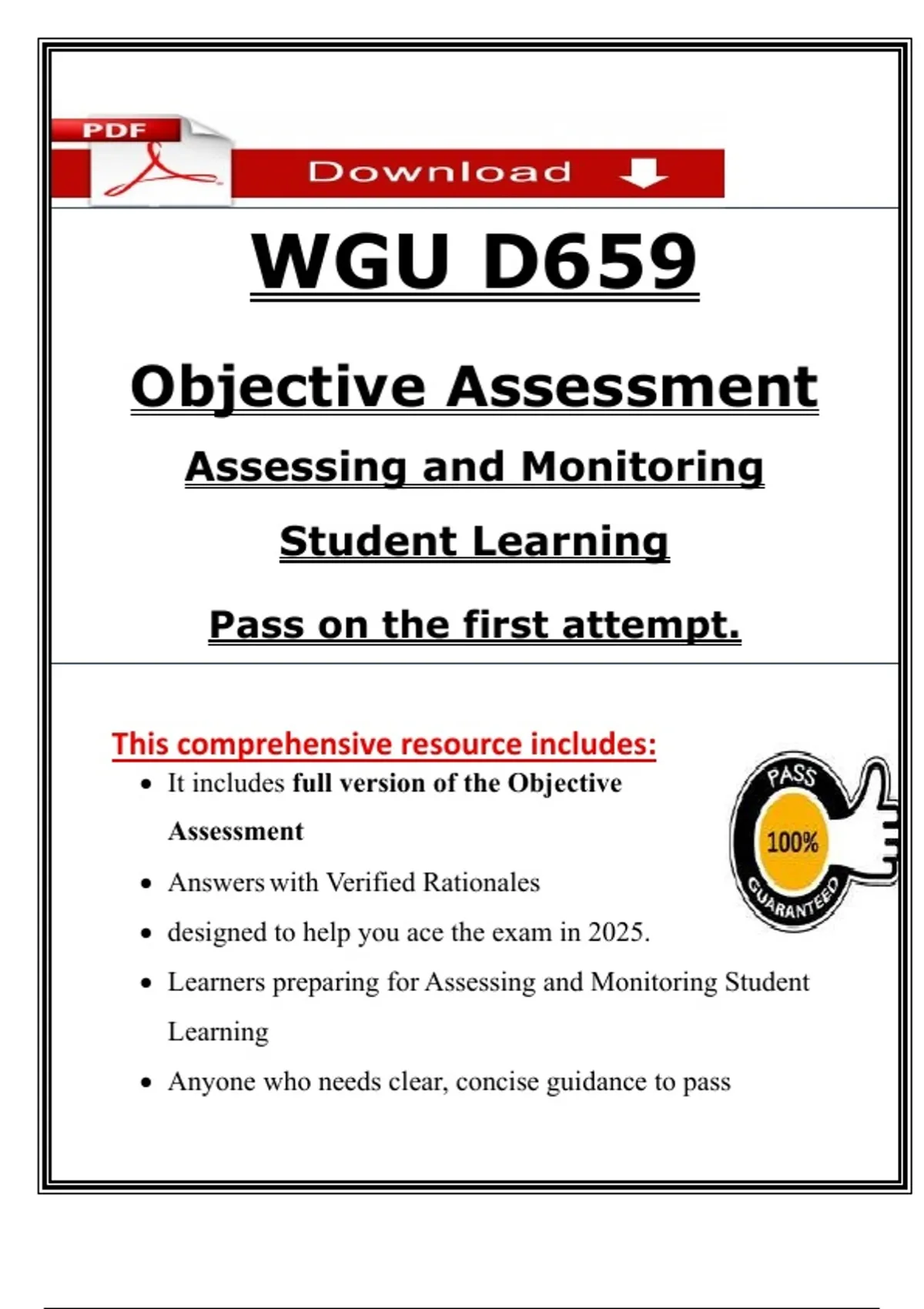 PDF

Download

WGU D659

Objective Assessment

Assessing and Monitoring

Student Learning

Pass on the first attempt.

This comprehensive resource includes:

- It includes full version of the Objective Assessment
- Answers with Verified Rationales
- designed to help you ace the exam in 2025.
- Learners preparing for Assessing and Monitoring Student Learning
- Anyone who needs clear, concise guidance to pass

PASS
100%
GUARANTEED